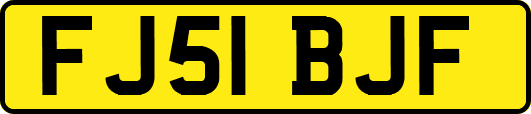 FJ51 BJF